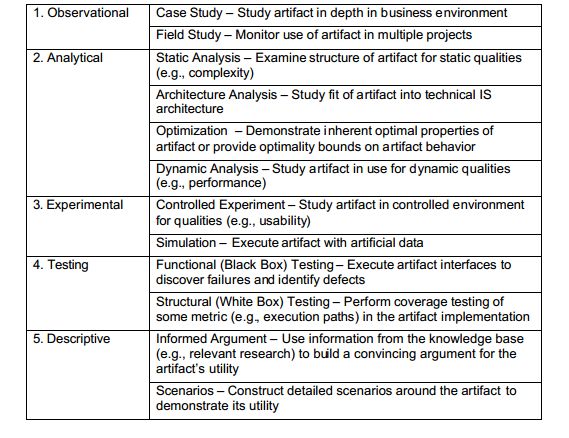 | | |
|---|---|
| 1. Observational | Case Study – Study artifact in depth in business environment |
| | Field Study – Monitor use of artifact in multiple projects |
| 2. Analytical | Static Analysis – Examine structure of artifact for static qualities (e.g., complexity) |
| | Architecture Analysis – Study fit of artifact into technical IS architecture |
| | Optimization – Demonstrate inherent optimal properties of artifact or provide optimality bounds on artifact behavior |
| | Dynamic Analysis – Study artifact in use for dynamic qualities (e.g., performance) |
| 3. Experimental | Controlled Experiment – Study artifact in controlled environment for qualities (e.g., usability) |
| | Simulation – Execute artifact with artificial data |
| 4. Testing | Functional (Black Box) Testing – Execute artifact interfaces to discover failures and identify defects |
| | Structural (White Box) Testing – Perform coverage testing of some metric (e.g., execution paths) in the artifact implementation |
| 5. Descriptive | Informed Argument – Use information from the knowledge base (e.g., relevant research) to build a convincing argument for the artifact's utility |
| | Scenarios – Construct detailed scenarios around the artifact to demonstrate its utility |